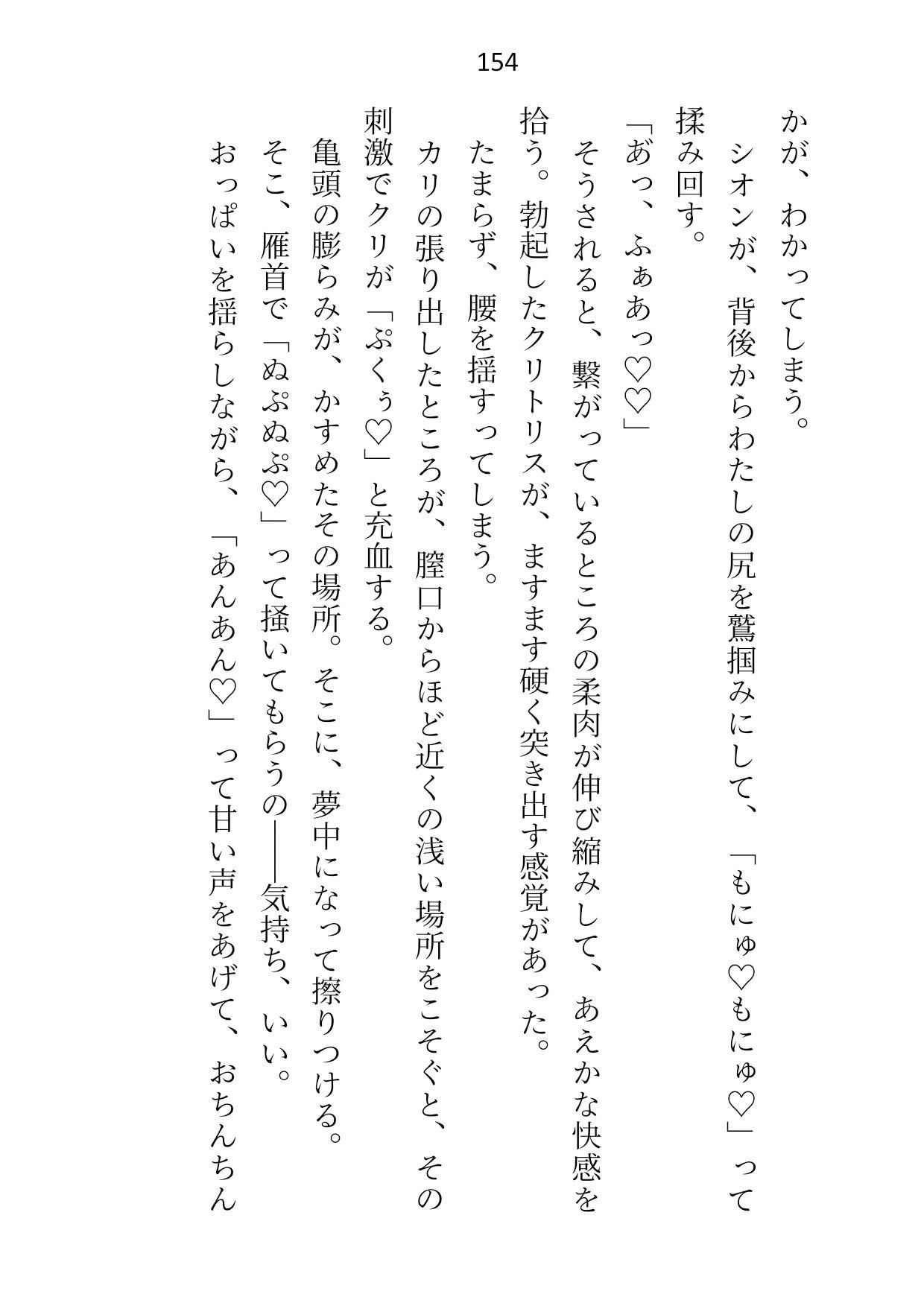 154

かが、わかってしまう。
シオンが、背後からわたしの尻を鷲掴みにして、「もにゅ♡もにゅ♡」って揉み回す。
「あっ、ふぁあっ♡♡」
そうされると、繋がっているところの柔肉が伸び縮みして、あえかな快感を拾う。勃起したクリトリスが、ますます硬く突き出す感覚があった。
たまらず、腰を揺すってしまう。
カリの張り出したところが、膣口からほど近くの浅い場所をこそぐと、その刺激でクリが「ぷくぅ♡」と充血する。
亀頭の膨らみが、かすめたその場所。そこに、夢中になって擦りつける。
そこ、雁首で「ぬぷぬぷ♡」って掻いてもらうの――気持ち、いい。
おっぱいを揺らしながら、「あんあん♡」って甘い声をあげて、おちんちん